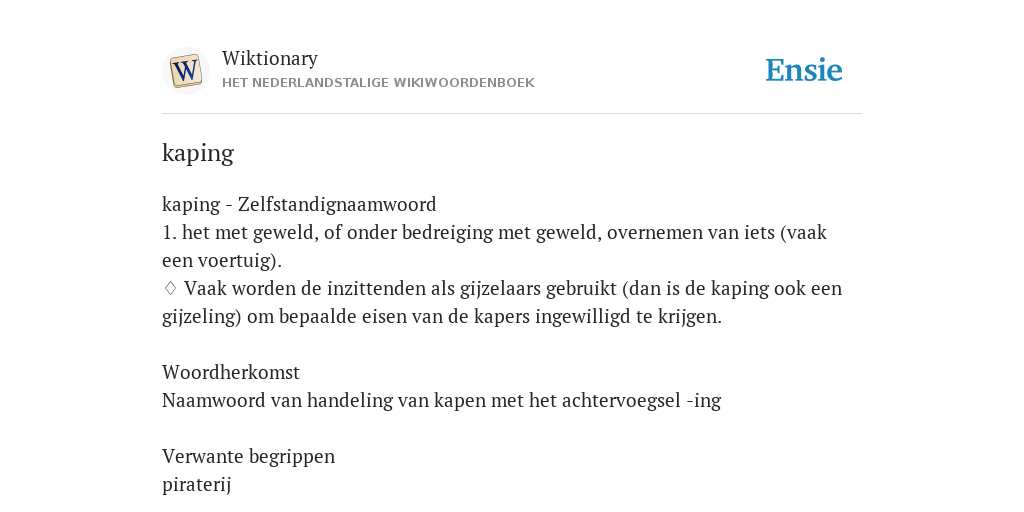 W

Wiktionary
HET NEDERLANDSTALIGE WIKIWOORDENBOEK

Ensie

kaping

kaping - Zelfstandignaamwoord
1. het met geweld, of onder bedreiging met geweld, overnemen van iets (vaak een voertuig).
♢ Vaak worden de inzittenden als gijzelaars gebruikt (dan is de kaping ook een gijzeling) om bepaalde eisen van de kapers ingewilligd te krijgen.

Woordherkomst
Naamwoord van handeling van kapen met het achtervoegsel -ing

Verwante begrippen
piraterij